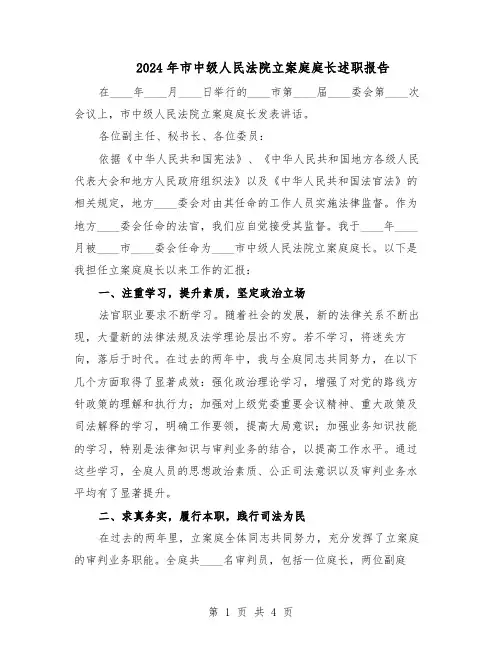 2024年市中级人民法院立案庭庭长述职报告

在____年____月____日举行的____市第____届____委会第____次会议上，市中级人民法院立案庭庭长发表讲话。

各位副主任、秘书长、各位委员：

依据《中华人民共和国宪法》、《中华人民共和国地方各级人民代表大会和地方人民政府组织法》以及《中华人民共和国法官法》的相关规定，地方____委会对由其任命的工作人员实施法律监督。作为地方____委会任命的法官，我们应自觉接受其监督。我于____年____月被____市____委会任命为____市中级人民法院立案庭庭长。以下是我担任立案庭庭长以来工作的汇报：

一、注重学习，提升素质，坚定政治立场

法官职业要求不断学习。随着社会的发展，新的法律关系不断出现，大量新的法律法规及法学理论层出不穷。若不学习，将迷失方向，落后于时代。在过去的两年中，我与全庭同志共同努力，在以下几个方面取得了显著成效：强化政治理论学习，增强了对党的路线方针政策的理解和执行力；加强对上级党委重要会议精神、重大政策及司法解释的学习，明确工作要领，提高大局意识；加强业务知识技能的学习，特别是法律知识与审判业务的结合，以提高工作水平。通过这些学习，全庭人员的思想政治素质、公正司法意识以及审判业务水平均有了显著提升。

二、求真务实，履行本职，践行司法为民

在过去的两年里，立案庭全体同志共同努力，充分发挥了立案庭的审判业务职能。全庭共____名审判员，包括一位庭长，两位副庭

第 1 页 共 4 页